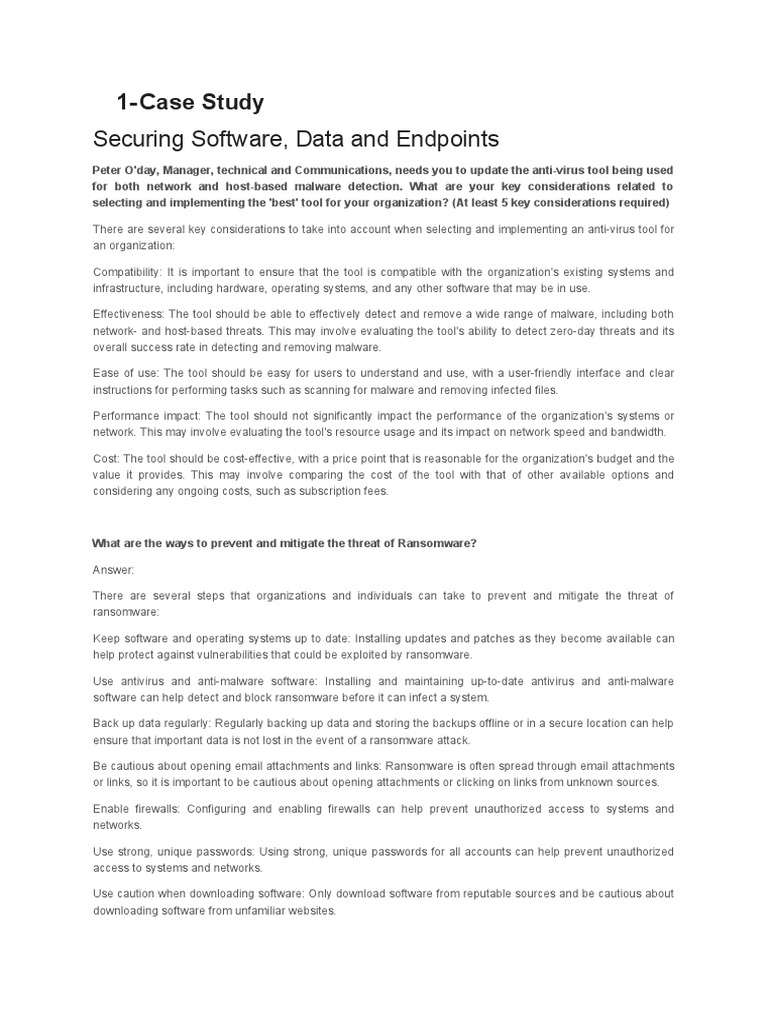 1-Case Study

Securing Software, Data and Endpoints

Peter O'day, Manager, technical and Communications, needs you to update the anti-virus tool being used for both network and host-based malware detection. What are your key considerations related to selecting and implementing the 'best' tool for your organization? (At least 5 key considerations required)

There are several key considerations to take into account when selecting and implementing an anti-virus tool for an organization:

Compatibility: It is important to ensure that the tool is compatible with the organization's existing systems and infrastructure, including hardware, operating systems, and any other software that may be in use.

Effectiveness: The tool should be able to effectively detect and remove a wide range of malware, including both network- and host-based threats. This may involve evaluating the tool's ability to detect zero-day threats and its overall success rate in detecting and removing malware.

Ease of use: The tool should be easy for users to understand and use, with a user-friendly interface and clear instructions for performing tasks such as scanning for malware and removing infected files.

Performance impact: The tool should not significantly impact the performance of the organization's systems or network. This may involve evaluating the tool's resource usage and its impact on network speed and bandwidth.

Cost: The tool should be cost-effective, with a price point that is reasonable for the organization's budget and the value it provides. This may involve comparing the cost of the tool with that of other available options and considering any ongoing costs, such as subscription fees.

What are the ways to prevent and mitigate the threat of Ransomware?

Answer:

There are several steps that organizations and individuals can take to prevent and mitigate the threat of ransomware:

Keep software and operating systems up to date: Installing updates and patches as they become available can help protect against vulnerabilities that could be exploited by ransomware.

Use antivirus and anti-malware software: Installing and maintaining up-to-date antivirus and anti-malware software can help detect and block ransomware before it can infect a system.

Back up data regularly: Regularly backing up data and storing the backups offline or in a secure location can help ensure that important data is not lost in the event of a ransomware attack.

Be cautious about opening email attachments and links: Ransomware is often spread through email attachments or links, so it is important to be cautious about opening attachments or clicking on links from unknown sources.

Enable firewalls: Configuring and enabling firewalls can help prevent unauthorized access to systems and networks.

Use strong, unique passwords: Using strong, unique passwords for all accounts can help prevent unauthorized access to systems and networks.

Use caution when downloading software: Only download software from reputable sources and be cautious about downloading software from unfamiliar websites.